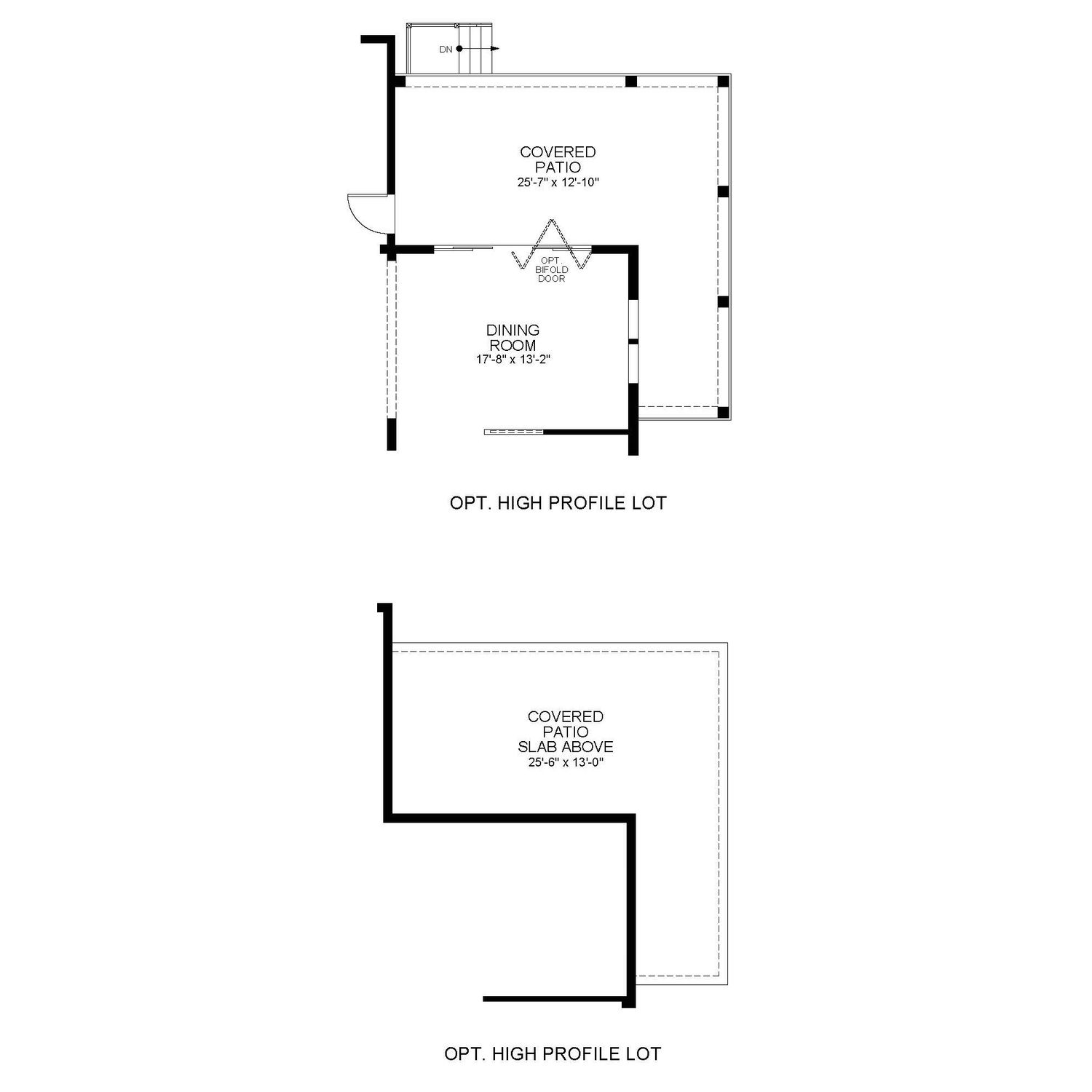 DN

COVERED PATIO
25'-7" x 12'-10"

OPT. BIFOLD DOOR

DINING ROOM
17'-8" x 13'-2"

OPT. HIGH PROFILE LOT

COVERED PATIO SLAB ABOVE
25'-6" x 13'-0"

OPT. HIGH PROFILE LOT